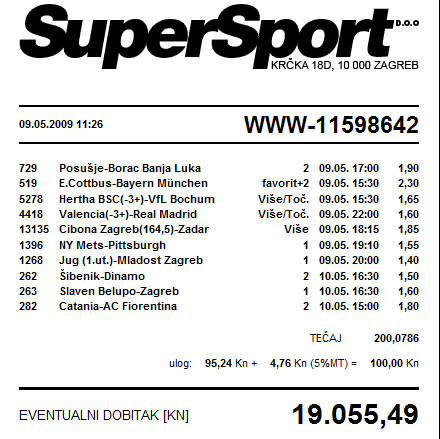 SuperSport D.O.O
KRČKA 18D, 10 000 ZAGREB

09.05.2009 11:26 WWW-11598642

| | | | | |
|---|---|---|---|---|
| 729 | Posušje-Borac Banja Luka | 2 | 09.05. 17:00 | 1,90 |
| 519 | E.Cottbus-Bayern München | favorit+2 | 09.05. 15:30 | 2,30 |
| 5278 | Hertha BSC(-3+)-VfL Bochum | Više/Toč. | 09.05. 15:30 | 1,65 |
| 4418 | Valencia(-3+)-Real Madrid | Više/Toč. | 09.05. 22:00 | 1,60 |
| 13135 | Cibona Zagreb(164,5)-Zadar | Više | 09.05. 18:15 | 1,85 |
| 1396 | NY Mets-Pittsburgh | 1 | 09.05. 19:10 | 1,55 |
| 1268 | Jug (1.ut.)-Mladost Zagreb | 1 | 09.05. 20:00 | 1,40 |
| 262 | Šibenik-Dinamo | 2 | 10.05. 16:30 | 1,50 |
| 263 | Slaven Belupo-Zagreb | 1 | 10.05. 16:30 | 1,60 |
| 282 | Catania-AC Fiorentina | 2 | 10.05. 15:00 | 1,80 |

TEČAJ 200,0786

ulog: 95,24 Kn + 4,76 Kn (5%MT) = 100,00 Kn

EVENTUALNI DOBITAK [KN] 19.055,49